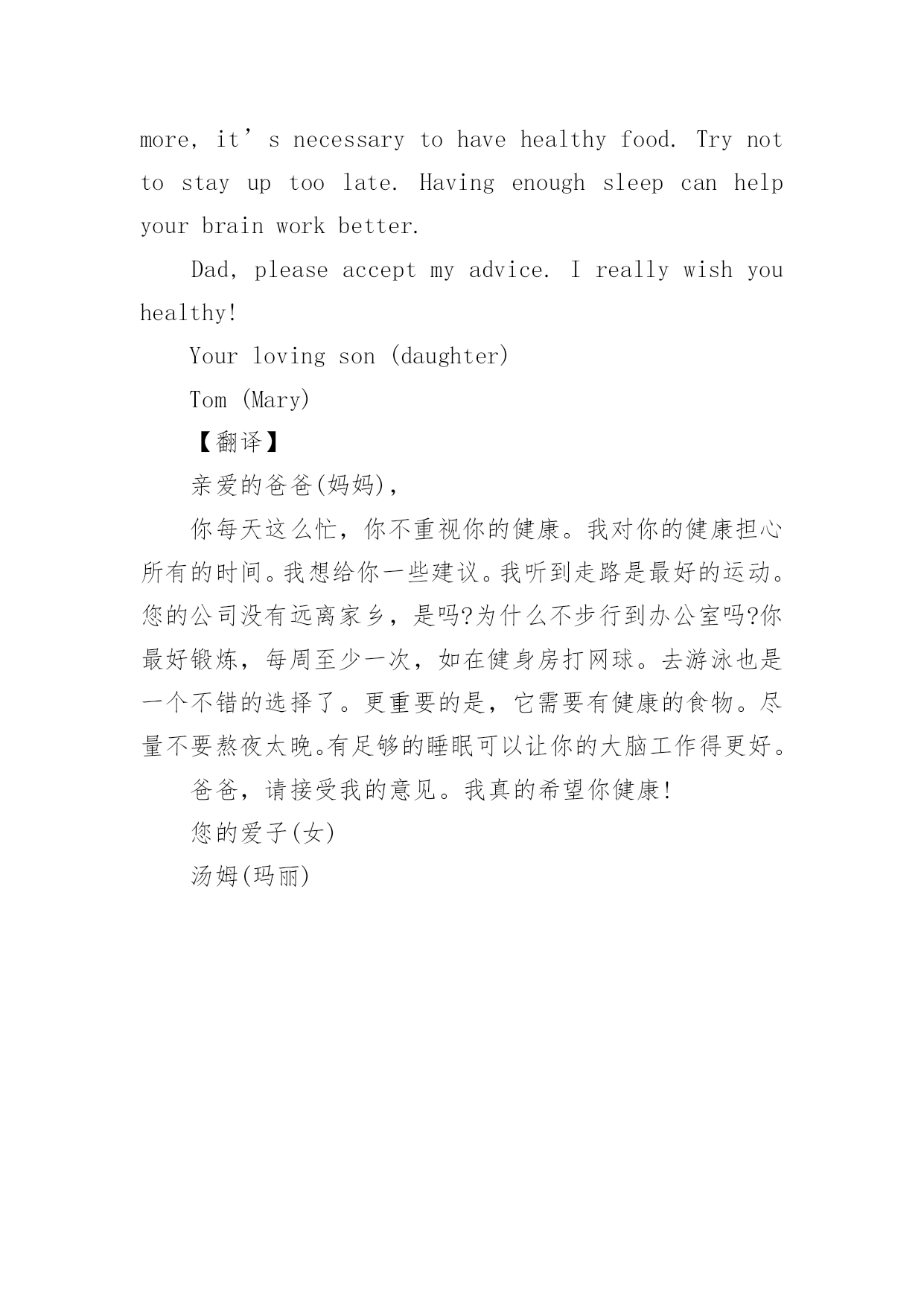 more, it’s necessary to have healthy food. Try not to stay up too late. Having enough sleep can help your brain work better.

Dad, please accept my advice. I really wish you healthy!

Your loving son (daughter)

Tom (Mary)

【翻译】

亲爱的爸爸(妈妈),

你每天这么忙，你不重视你的健康。我对你的健康担心所有的时间。我想给你一些建议。我听到走路是最好的运动。您的公司没有远离家乡，是吗?为什么不步行到办公室吗?你最好锻炼，每周至少一次，如在健身房打网球。去游泳也是一个不错的选择了。更重要的是，它需要有健康的食物。尽量不要熬夜太晚。有足够的睡眠可以让你的大脑工作得更好。

爸爸，请接受我的意见。我真的希望你健康!

您的爱子(女)

汤姆(玛丽)